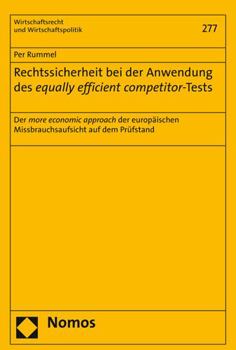 Wirtschaftsrecht
und Wirtschaftspolitik

277

Per Rummel

Rechtssicherheit bei der Anwendung des equally efficient competitor-Tests

Der more economic approach der europäischen Missbrauchsaufsicht auf dem Prüfstand

Nomos